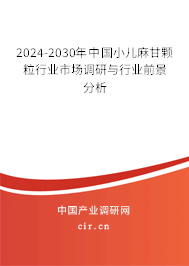 2024-2030年中国小儿麻甘颗粒行业市场调研与行业前景分析

中国产业调研网

cir.cn